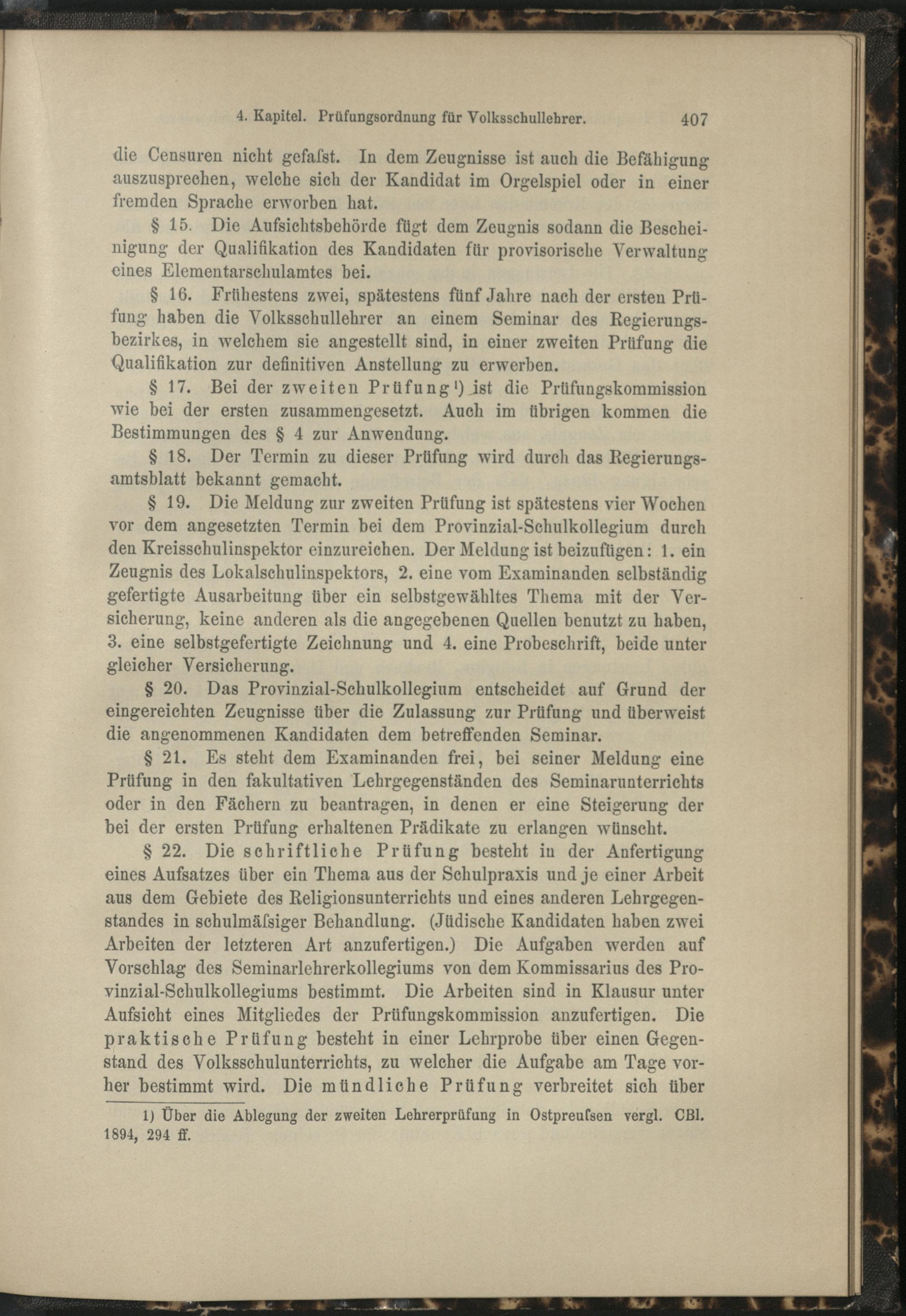 4. Kapitel. Prüfungsordnung für Volksschullehrer. 407

die Censuren nicht gefaſst. In dem Zeugnisse ist auch die Befähigung auszusprechen, welche sich der Kandidat im Orgelspiel oder in einer fremden Sprache erworben hat.

§ 15. Die Aufsichtsbehörde fügt dem Zeugnis sodann die Bescheinigung der Qualifikation des Kandidaten für provisorische Verwaltung eines Elementarschulamtes bei.

§ 16. Frühestens zwei, spätestens fünf Jahre nach der ersten Prüfung haben die Volksschullehrer an einem Seminar des Regierungsbezirkes, in welchem sie angestellt sind, in einer zweiten Prüfung die Qualifikation zur definitiven Anstellung zu erwerben.

§ 17. Bei der zweiten Prüfung¹) ist die Prüfungskommission wie bei der ersten zusammengesetzt. Auch im übrigen kommen die Bestimmungen des § 4 zur Anwendung.

§ 18. Der Termin zu dieser Prüfung wird durch das Regierungsamtsblatt bekannt gemacht.

§ 19. Die Meldung zur zweiten Prüfung ist spätestens vier Wochen vor dem angesetzten Termin bei dem Provinzial-Schulkollegium durch den Kreisschulinspektor einzureichen. Der Meldung ist beizufügen: 1. ein Zeugnis des Lokalschulinspektors, 2. eine vom Examinanden selbständig gefertigte Ausarbeitung über ein selbstgewähltes Thema mit der Versicherung, keine anderen als die angegebenen Quellen benutzt zu haben, 3. eine selbstgefertigte Zeichnung und 4. eine Probeschrift, beide unter gleicher Versicherung.

§ 20. Das Provinzial-Schulkollegium entscheidet auf Grund der eingereichten Zeugnisse über die Zulassung zur Prüfung und überweist die angenommenen Kandidaten dem betreffenden Seminar.

§ 21. Es steht dem Examinanden frei, bei seiner Meldung eine Prüfung in den fakultativen Lehrgegenständen des Seminarunterrichts oder in den Fächern zu beantragen, in denen er eine Steigerung der bei der ersten Prüfung erhaltenen Prädikate zu erlangen wünscht.

§ 22. Die schriftliche Prüfung besteht in der Anfertigung eines Aufsatzes über ein Thema aus der Schulpraxis und je einer Arbeit aus dem Gebiete des Religionsunterrichts und eines anderen Lehrgegenstandes in schulmäſsiger Behandlung. (Jüdische Kandidaten haben zwei Arbeiten der letzteren Art anzufertigen.) Die Aufgaben werden auf Vorschlag des Seminarlehrerkollegiums von dem Kommissarius des Provinzial-Schulkollegiums bestimmt. Die Arbeiten sind in Klausur unter Aufsicht eines Mitgliedes der Prüfungskommission anzufertigen. Die praktische Prüfung besteht in einer Lehrprobe über einen Gegenstand des Volksschulunterrichts, zu welcher die Aufgabe am Tage vorher bestimmt wird. Die mündliche Prüfung verbreitet sich über

1) Über die Ablegung der zweiten Lehrerprüfung in Ostpreuſsen vergl. CBl. 1894, 294 ff.